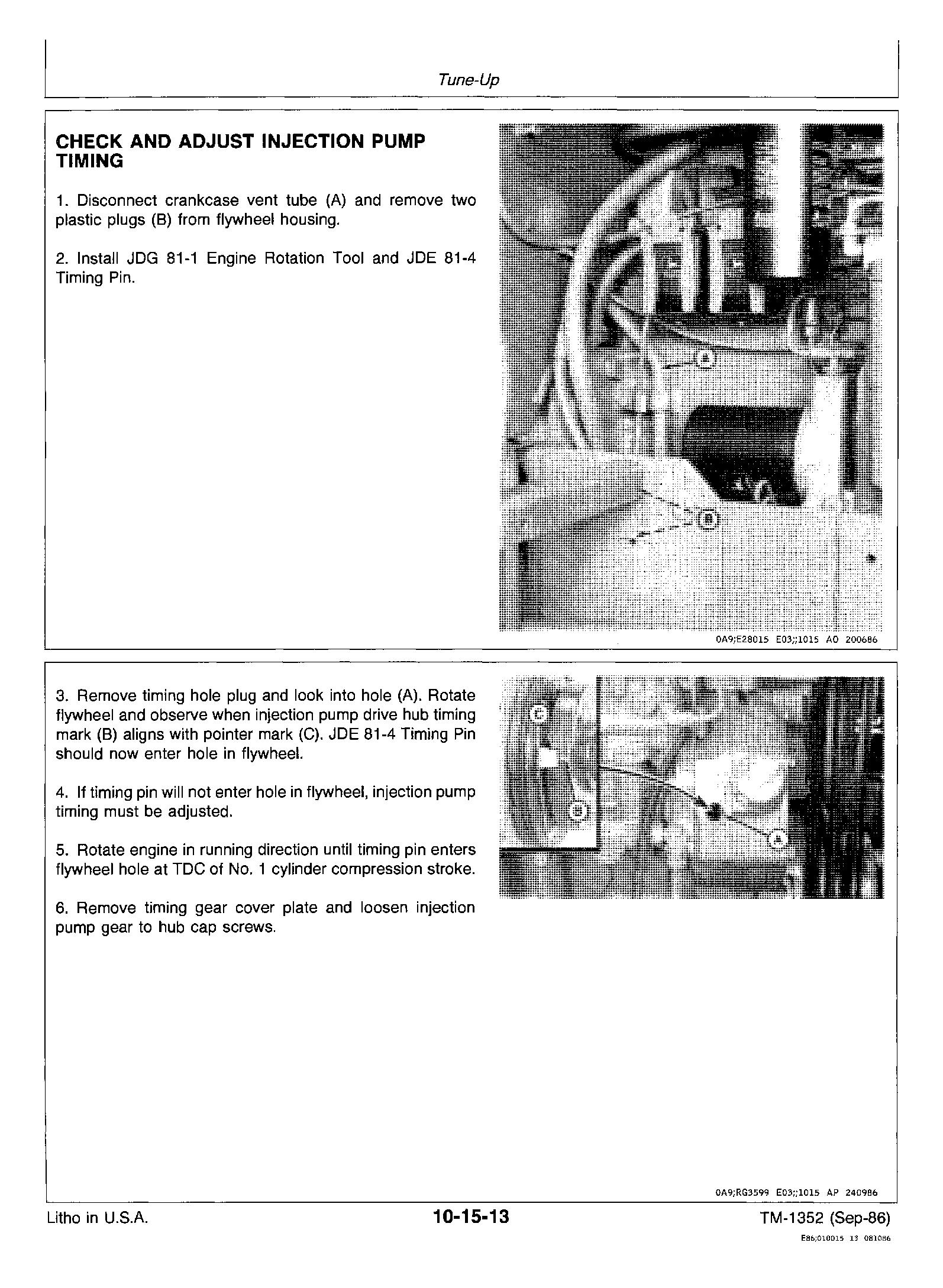 Tune-Up

CHECK AND ADJUST INJECTION PUMP TIMING

1. Disconnect crankcase vent tube (A) and remove two plastic plugs (B) from flywheel housing.

2. Install JDG 81-1 Engine Rotation Tool and JDE 81-4 Timing Pin.

A

B

0A9;E28015 E03;;1015 A0 200686

3. Remove timing hole plug and look into hole (A). Rotate flywheel and observe when injection pump drive hub timing mark (B) aligns with pointer mark (C). JDE 81-4 Timing Pin should now enter hole in flywheel.

4. If timing pin will not enter hole in flywheel, injection pump timing must be adjusted.

5. Rotate engine in running direction until timing pin enters flywheel hole at TDC of No. 1 cylinder compression stroke.

6. Remove timing gear cover plate and loosen injection pump gear to hub cap screws.

C

B

A

0A9;RG3599 E03;;1015 AP 240986

Litho in U.S.A.

10-15-13

TM-1352 (Sep-86)

E86;010015 13 081086